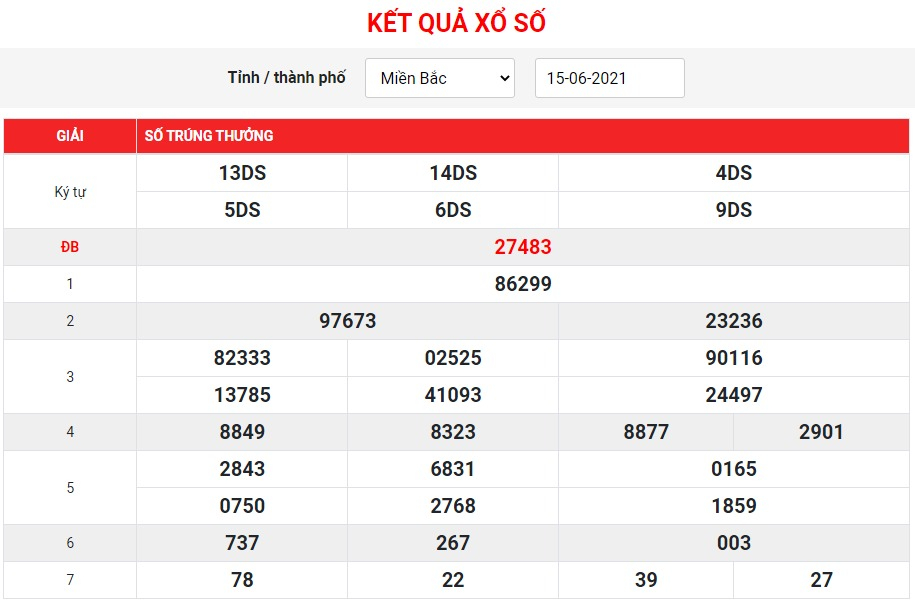 KẾT QUẢ XỔ SỐ

Tỉnh / thành phố Miền Bắc 15-06-2021

| GIẢI | SỐ TRÚNG THƯỞNG | | | |
|---|---|---|---|---|
| Ký tự | 13DS | 14DS | 4DS | |
| | 5DS | 6DS | 9DS | |
| ĐB | 27483 | | | |
| 1 | 86299 | | | |
| 2 | 97673 | | 23236 | |
| 3 | 82333 | 02525 | 90116 | |
| | 13785 | 41093 | 24497 | |
| 4 | 8849 | 8323 | 8877 | 2901 |
| 5 | 2843 | 6831 | 0165 | |
| | 0750 | 2768 | 1859 | |
| 6 | 737 | 267 | 003 | |
| 7 | 78 | 22 | 39 | 27 |